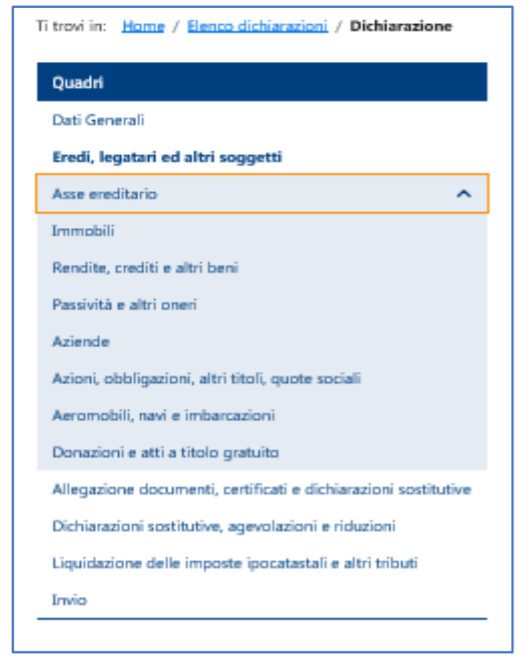 Ti trovi in: Home / Elenco dichiarazioni / Dichiarazione

Quadri

Dati Generali

Eredi, legatari ed altri soggetti

Asse ereditario

Immobili

Rendite, crediti e altri beni

Passività e altri oneri

Aziende

Azioni, obbligazioni, altri titoli, quote sociali

Aeromobili, navi e imbarcazioni

Donazioni e atti a titolo gratuito

Allegazione documenti, certificati e dichiarazioni sostitutive

Dichiarazioni sostitutive, agevolazioni e riduzioni

Liquidazione delle imposte ipocatastali e altri tributi

Invio